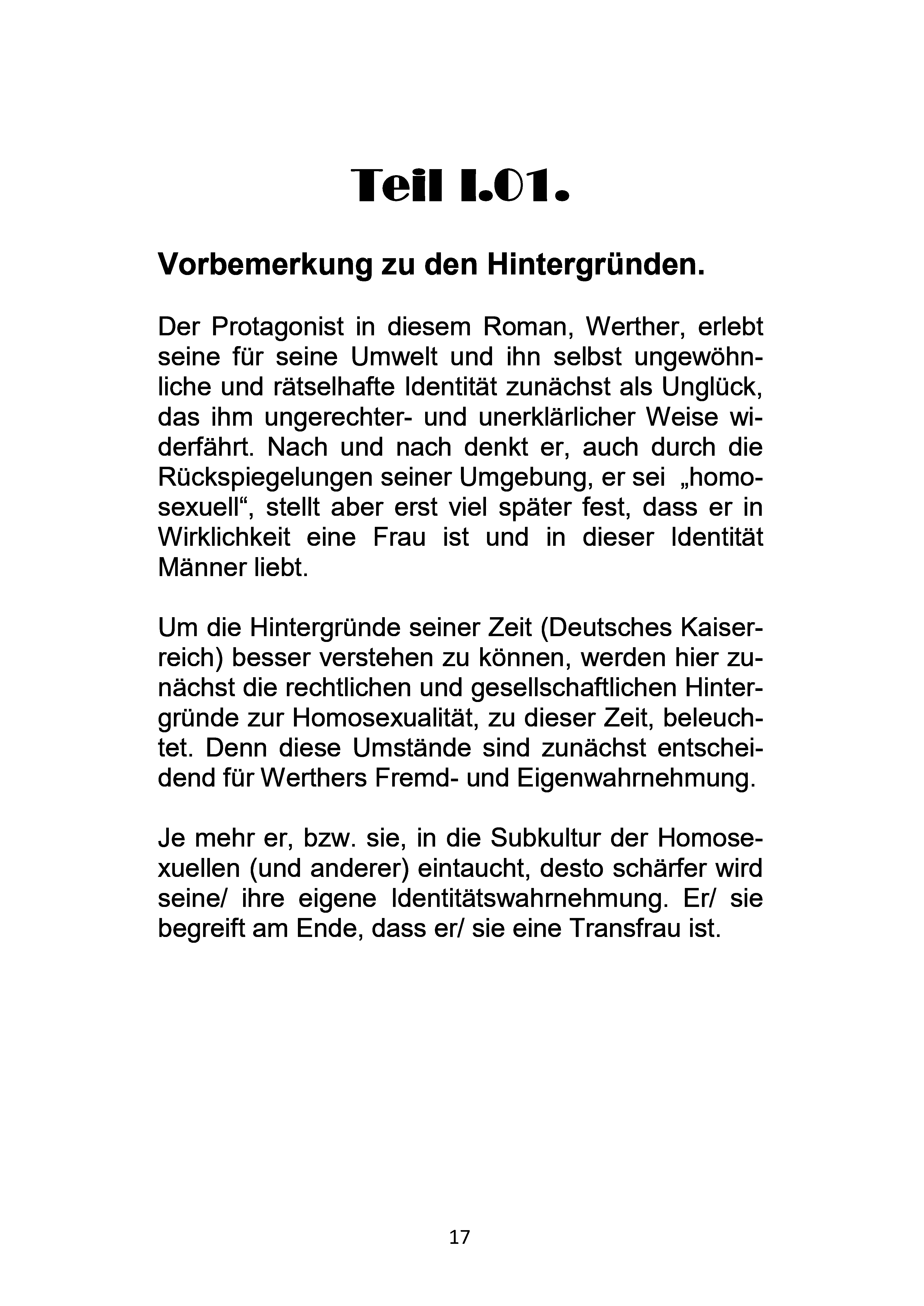 Teil I.01.

Vorbemerkung zu den Hintergründen.

Der Protagonist in diesem Roman, Werther, erlebt seine für seine Umwelt und ihn selbst ungewöhnliche und rätselhafte Identität zunächst als Unglück, das ihm ungerechter- und unerklärlicher Weise widerfährt. Nach und nach denkt er, auch durch die Rückspiegelungen seiner Umgebung, er sei „homosexuell“, stellt aber erst viel später fest, dass er in Wirklichkeit eine Frau ist und in dieser Identität Männer liebt.

Um die Hintergründe seiner Zeit (Deutsches Kaiserreich) besser verstehen zu können, werden hier zunächst die rechtlichen und gesellschaftlichen Hintergründe zur Homosexualität, zu dieser Zeit, beleuchtet. Denn diese Umstände sind zunächst entscheidend für Werthers Fremd- und Eigenwahrnehmung.

Je mehr er, bzw. sie, in die Subkultur der Homosexuellen (und anderer) eintaucht, desto schärfer wird seine/ ihre eigene Identitätswahrnehmung. Er/ sie begreift am Ende, dass er/ sie eine Transfrau ist.

17